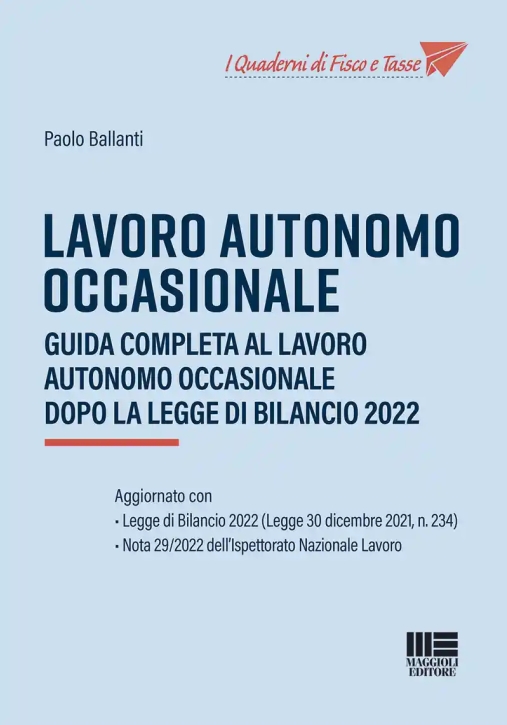 I Quaderni di Fisco e Tasse

Paolo Ballanti

LAVORO AUTONOMO OCCASIONALE

GUIDA COMPLETA AL LAVORO AUTONOMO OCCASIONALE DOPO LA LEGGE DI BILANCIO 2022

Aggiornato con
• Legge di Bilancio 2022 (Legge 30 dicembre 2021, n. 234)
• Nota 29/2022 dell'Ispettorato Nazionale Lavoro

MAGGIOLI EDITORE